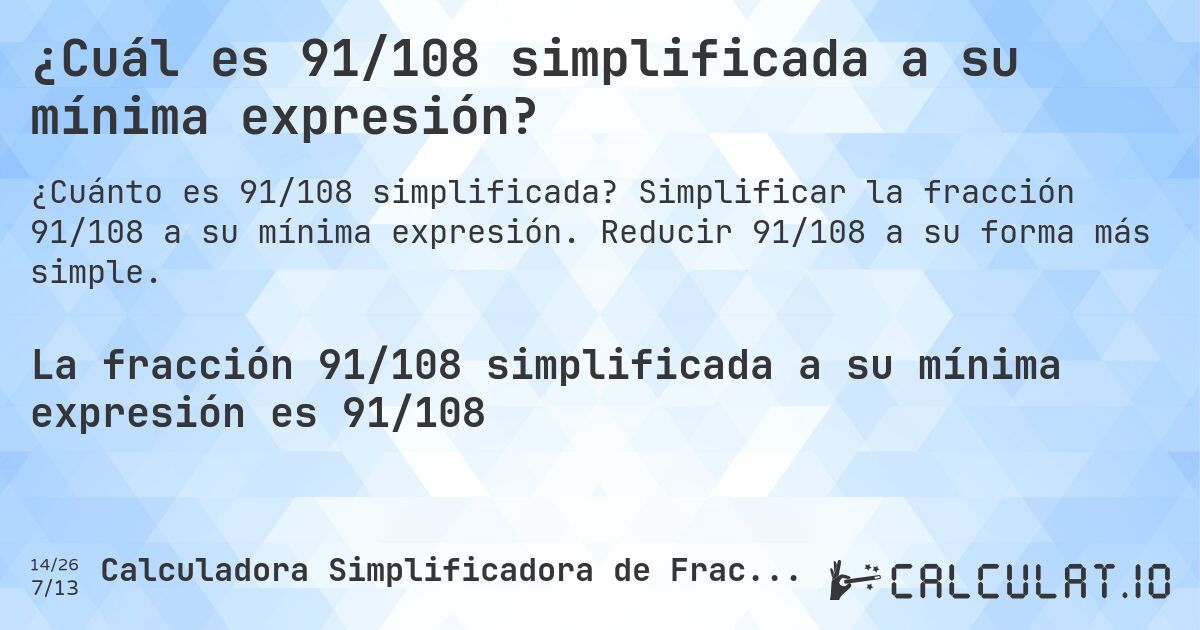 ¿Cuál es 91/108 simplificada a su mínima expresión?

¿Cuánto es 91/108 simplificada? Simplificar la fracción 91/108 a su mínima expresión. Reducir 91/108 a su forma más simple.

La fracción 91/108 simplificada a su mínima expresión es 91/108

14/26
7/13
Calculadora Simplificadora de Frac...
CALCULAT.IO